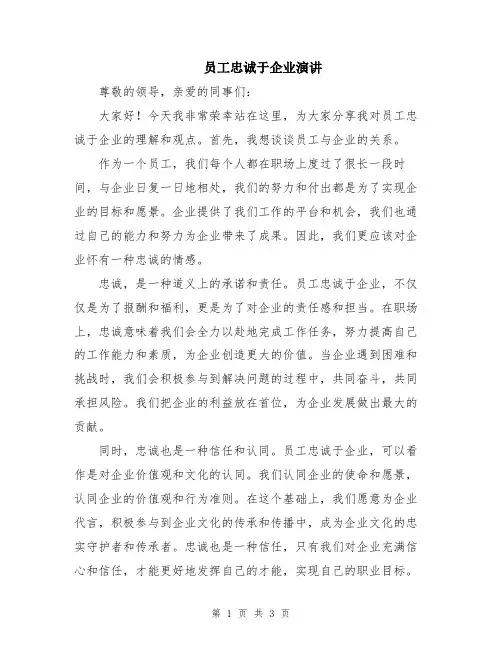 员工忠诚于企业演讲

尊敬的领导，亲爱的同事们：

大家好！今天我非常荣幸站在这里，为大家分享我对员工忠诚于企业的理解和观点。首先，我想谈谈员工与企业的关系。

作为一个员工，我们每个人都在职场上度过了很长一段时间，与企业日复一日地相处，我们的努力和付出都是为了实现企业的目标和愿景。企业提供了我们工作的平台和机会，我们也通过自己的能力和努力为企业带来了成果。因此，我们更应该对企业怀有一种忠诚的情感。

忠诚，是一种道义上的承诺和责任。员工忠诚于企业，不仅仅是为了报酬和福利，更是为了对企业的责任感和担当。在职场上，忠诚意味着我们会全力以赴地完成工作任务，努力提高自己的工作能力和素质，为企业创造更大的价值。当企业遇到困难和挑战时，我们会积极参与到解决问题的过程中，共同奋斗，共同承担风险。我们把企业的利益放在首位，为企业发展做出最大的贡献。

同时，忠诚也是一种信任和认同。员工忠诚于企业，可以看作是对企业价值观和文化的认同。我们认同企业的使命和愿景，认同企业的价值观和行为准则。在这个基础上，我们愿意为企业代言，积极参与到企业文化的传承和传播中，成为企业文化的忠实守护者和传承者。忠诚也是一种信任，只有我们对企业充满信心和信任，才能更好地发挥自己的才能，实现自己的职业目标。

第 1 页 共 3 页